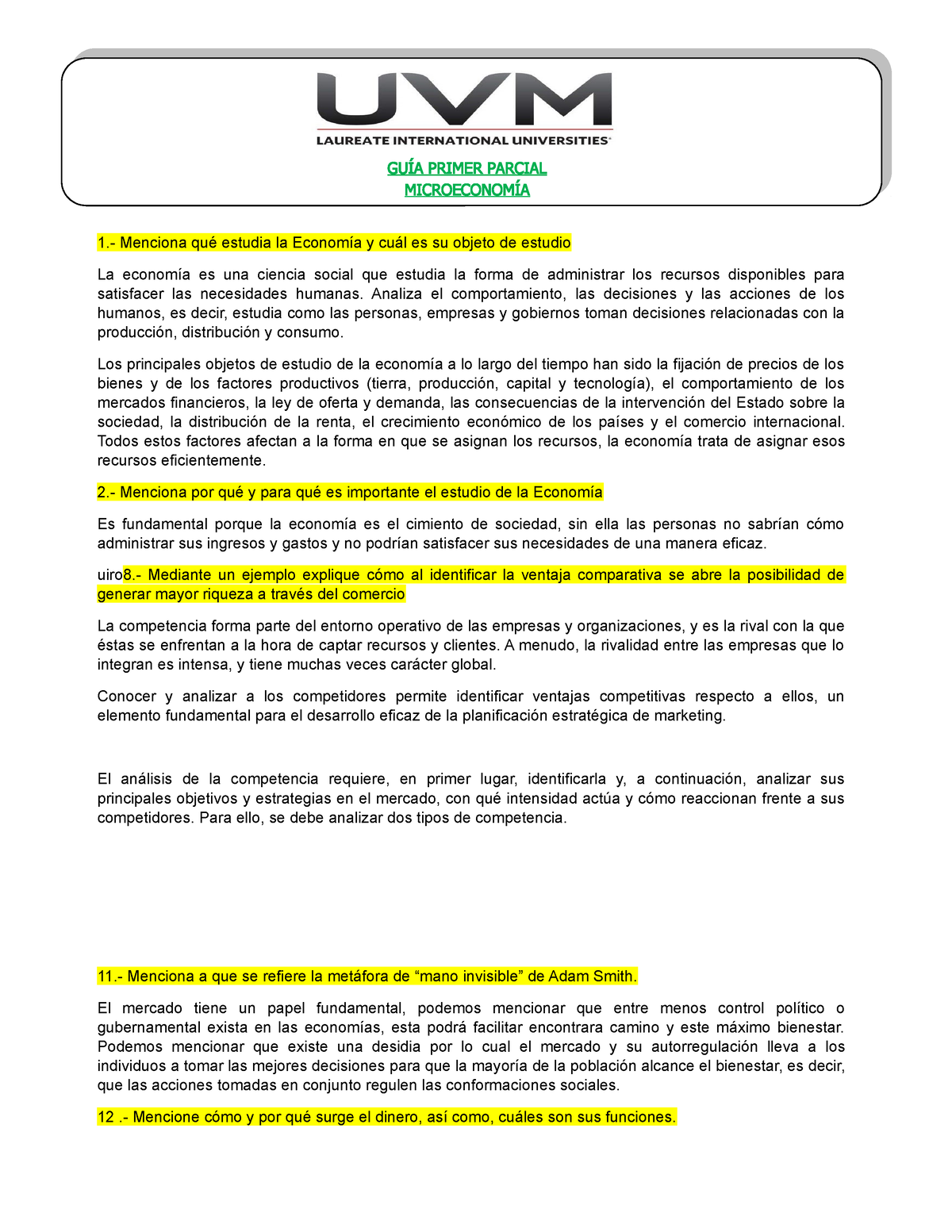 UVM
LAUREATE INTERNATIONAL UNIVERSITIES

GUÍA PRIMER PARCIAL
MICROECONOMÍA

1.- Menciona qué estudia la Economía y cuál es su objeto de estudio

La economía es una ciencia social que estudia la forma de administrar los recursos disponibles para satisfacer las necesidades humanas. Analiza el comportamiento, las decisiones y las acciones de los humanos, es decir, estudia como las personas, empresas y gobiernos toman decisiones relacionadas con la producción, distribución y consumo.

Los principales objetos de estudio de la economía a lo largo del tiempo han sido la fijación de precios de los bienes y de los factores productivos (tierra, producción, capital y tecnología), el comportamiento de los mercados financieros, la ley de oferta y demanda, las consecuencias de la intervención del Estado sobre la sociedad, la distribución de la renta, el crecimiento económico de los países y el comercio internacional. Todos estos factores afectan a la forma en que se asignan los recursos, la economía trata de asignar esos recursos eficientemente.

2.- Menciona por qué y para qué es importante el estudio de la Economía

Es fundamental porque la economía es el cimiento de sociedad, sin ella las personas no sabrían cómo administrar sus ingresos y gastos y no podrían satisfacer sus necesidades de una manera eficaz.

uiro8.- Mediante un ejemplo explique cómo al identificar la ventaja comparativa se abre la posibilidad de generar mayor riqueza a través del comercio

La competencia forma parte del entorno operativo de las empresas y organizaciones, y es la rival con la que éstas se enfrentan a la hora de captar recursos y clientes. A menudo, la rivalidad entre las empresas que lo integran es intensa, y tiene muchas veces carácter global.

Conocer y analizar a los competidores permite identificar ventajas competitivas respecto a ellos, un elemento fundamental para el desarrollo eficaz de la planificación estratégica de marketing.

El análisis de la competencia requiere, en primer lugar, identificarla y, a continuación, analizar sus principales objetivos y estrategias en el mercado, con qué intensidad actúa y cómo reaccionan frente a sus competidores. Para ello, se debe analizar dos tipos de competencia.

11.- Menciona a que se refiere la metáfora de “mano invisible” de Adam Smith.

El mercado tiene un papel fundamental, podemos mencionar que entre menos control político o gubernamental exista en las economías, esta podrá facilitar encontrara camino y este máximo bienestar. Podemos mencionar que existe una desidia por lo cual el mercado y su autorregulación lleva a los individuos a tomar las mejores decisiones para que la mayoría de la población alcance el bienestar, es decir, que las acciones tomadas en conjunto regulen las conformaciones sociales.

12 .- Mencione cómo y por qué surge el dinero, así como, cuáles son sus funciones.